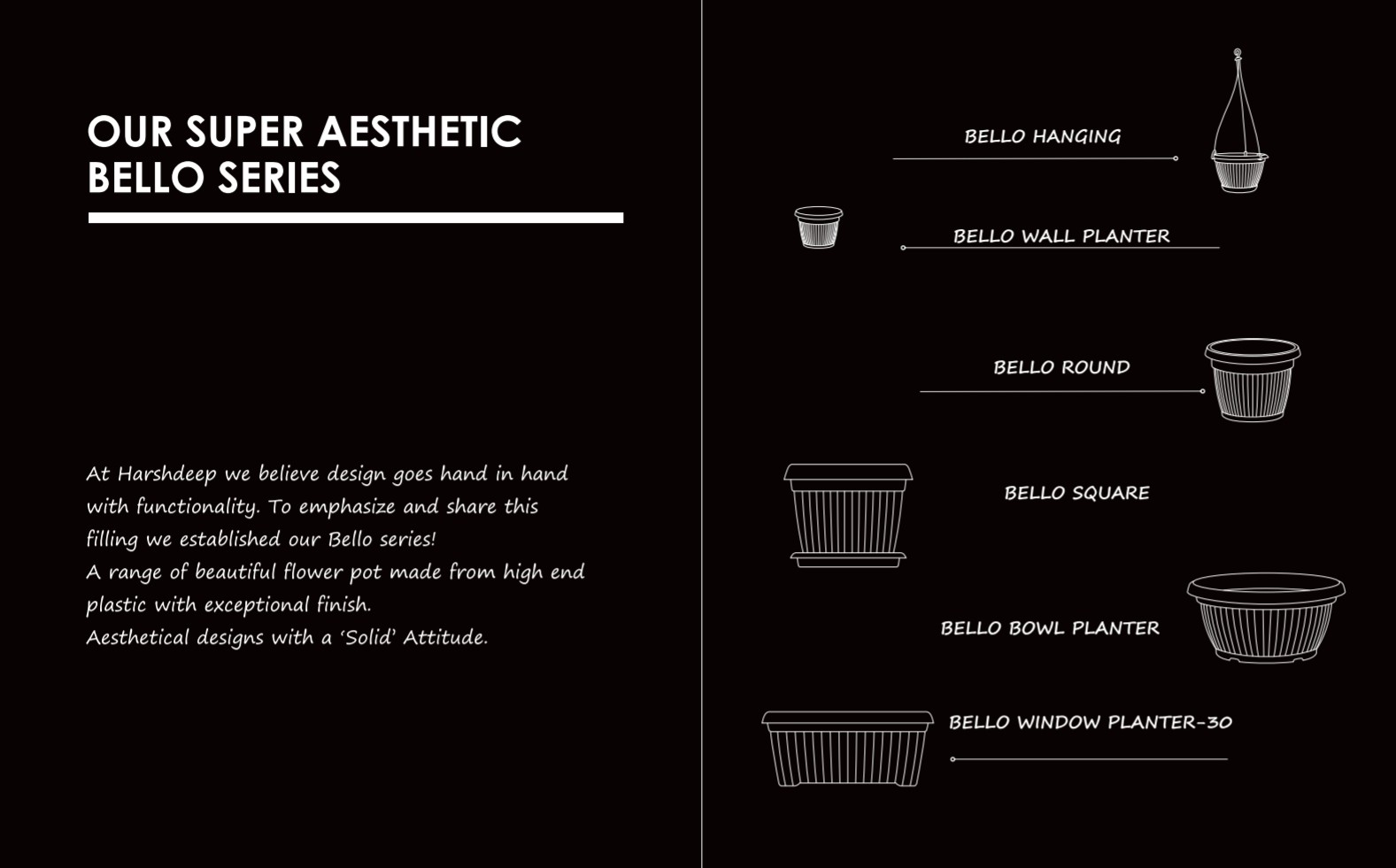 OUR SUPER AESTHETIC BELLO SERIES

At Harshdeep we believe design goes hand in hand with functionality. To emphasize and share this filling we established our Bello series!
A range of beautiful flower pot made from high end plastic with exceptional finish.
Aesthetical designs with a 'Solid' Attitude.

BELLO HANGING

BELLO WALL PLANTER

BELLO ROUND

BELLO SQUARE

BELLO BOWL PLANTER

BELLO WINDOW PLANTER-30